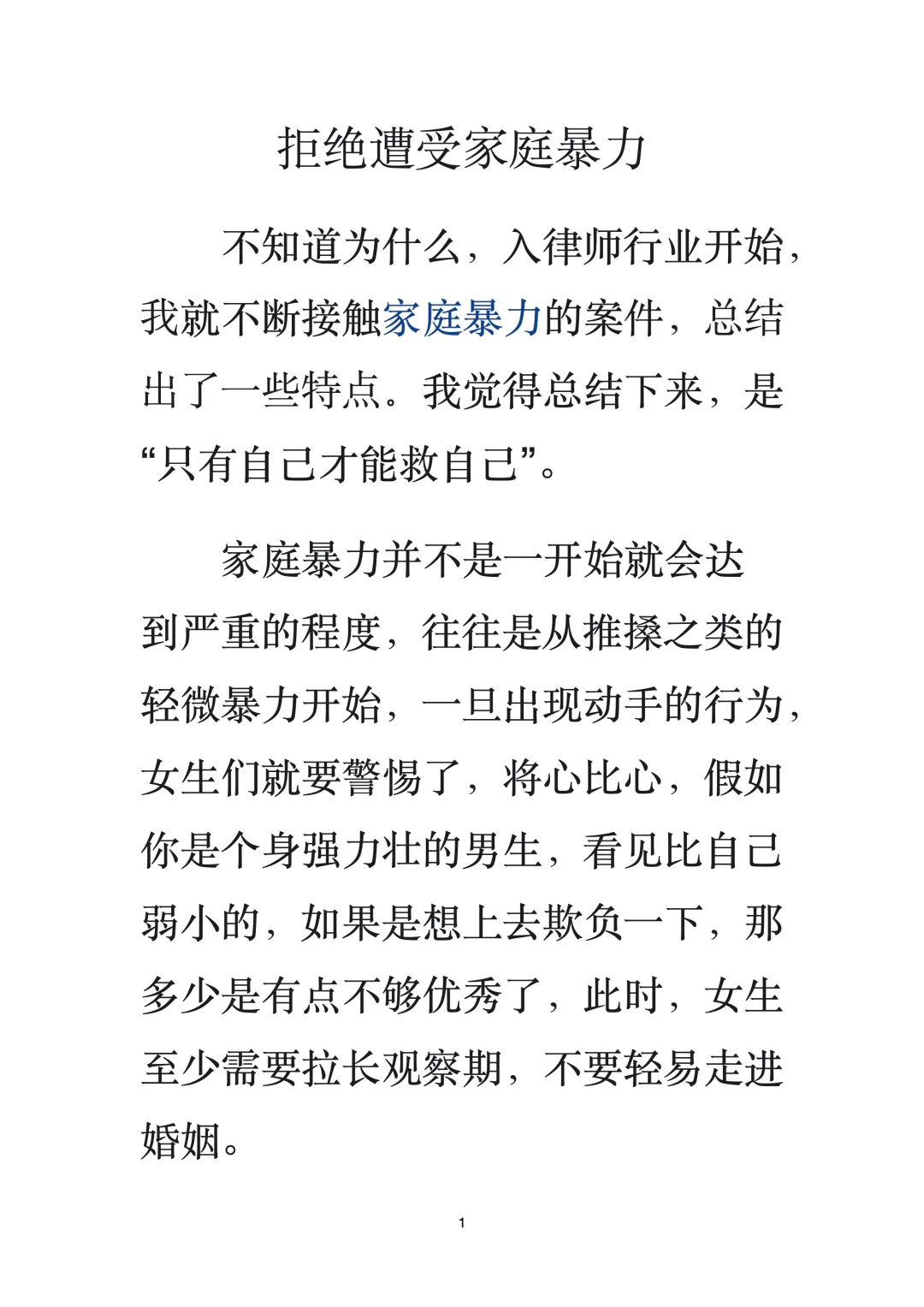 拒绝遭受家庭暴力

不知道为什么，入律师行业开始，我就不断接触家庭暴力的案件，总结出了一些特点。我觉得总结下来，是“只有自己才能救自己”。

家庭暴力并不是一开始就会达到严重的程度，往往是从推搡之类的轻微暴力开始，一旦出现动手的行为，女生们就要警惕了，将心比心，假如你是个身强力壮的男生，看见比自己弱小的，如果是想上去欺负一下，那多少是有点不够优秀了，此时，女生至少需要拉长观察期，不要轻易走进婚姻。

1